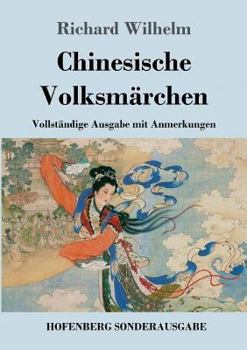 Richard Wilhelm

Chinesische Volksmärchen

Vollständige Ausgabe mit Anmerkungen

HOFENBERG SONDERAUSGABE